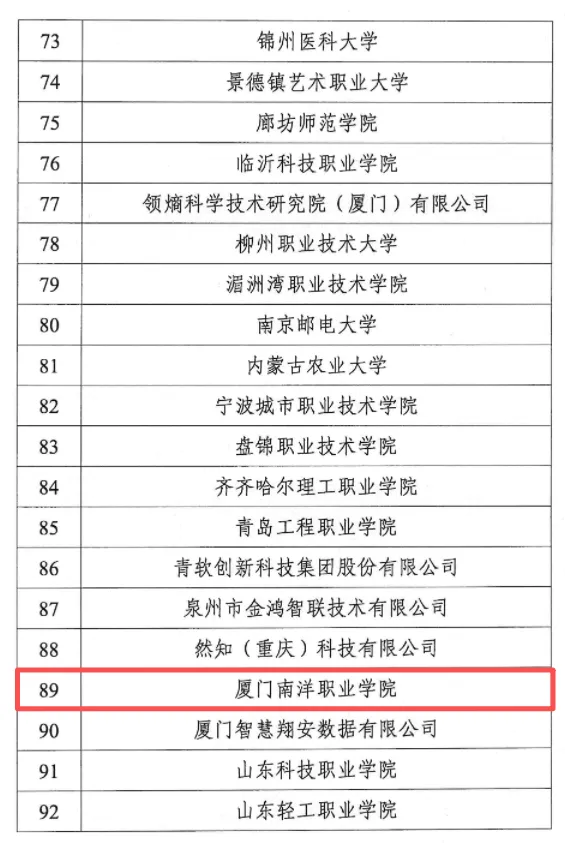 | 73 | 锦州医科大学 |
|---|---|
| 74 | 景德镇艺术职业大学 |
| 75 | 廊坊师范学院 |
| 76 | 临沂科技职业学院 |
| 77 | 领熵科学技术研究院（厦门）有限公司 |
| 78 | 柳州职业技术大学 |
| 79 | 湄洲湾职业技术学院 |
| 80 | 南京邮电大学 |
| 81 | 内蒙古农业大学 |
| 82 | 宁波城市职业技术学院 |
| 83 | 盘锦职业技术学院 |
| 84 | 齐齐哈尔理工职业学院 |
| 85 | 青岛工程职业学院 |
| 86 | 青软创新科技集团股份有限公司 |
| 87 | 泉州市金鸿智联技术有限公司 |
| 88 | 然知（重庆）科技有限公司 |
| 89 | 厦门南洋职业学院 |
| 90 | 厦门智慧翔安数据有限公司 |
| 91 | 山东科技职业学院 |
| 92 | 山东轻工职业学院 |